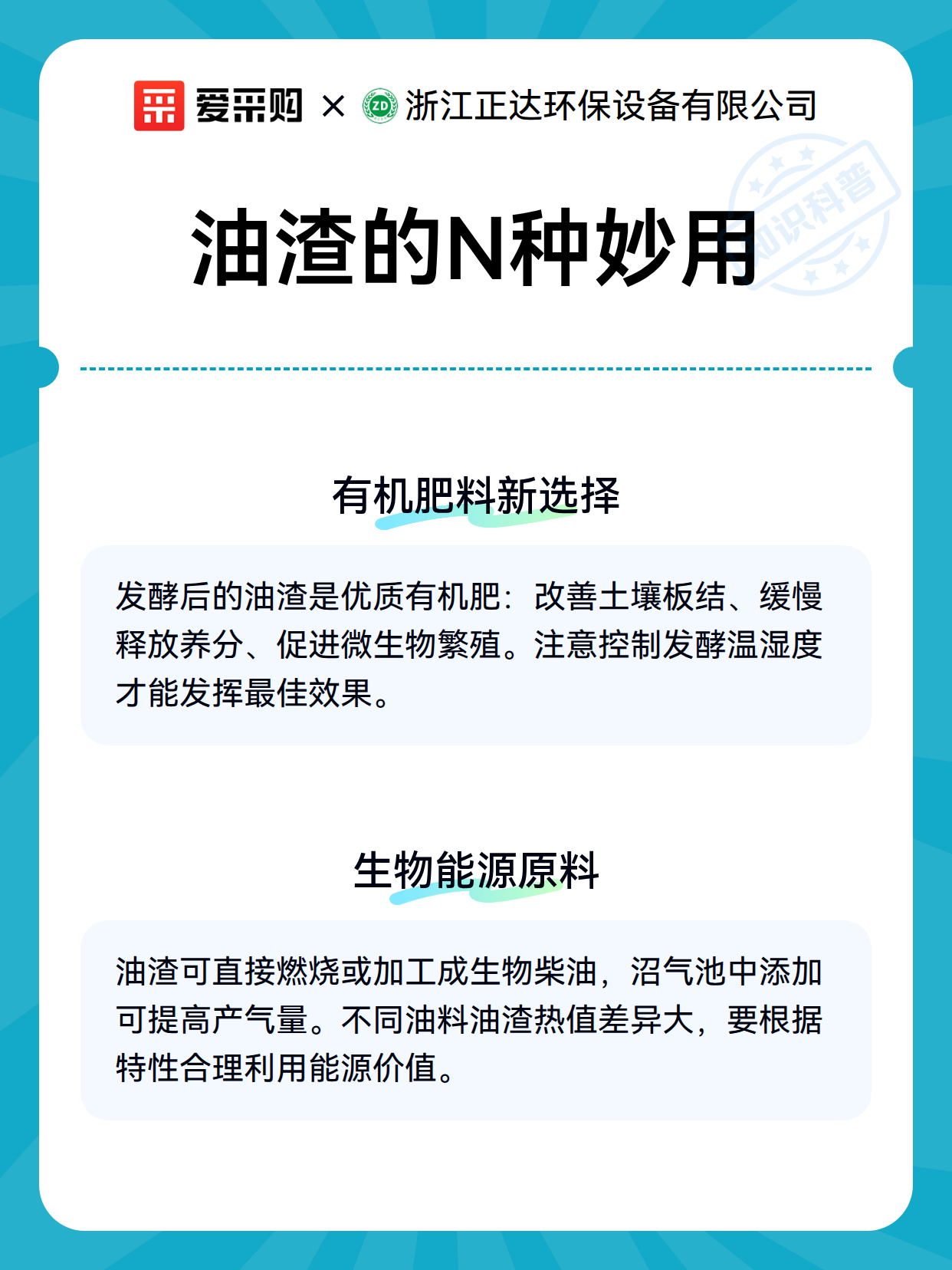 爱采购 × ZD 浙江正达环保设备有限公司

知识科普

油渣的N种妙用

有机肥料新选择

发酵后的油渣是优质有机肥：改善土壤板结、缓慢释放养分、促进微生物繁殖。注意控制发酵温湿度才能发挥最佳效果。

生物能源原料

油渣可直接燃烧或加工成生物柴油，沼气池中添加可提高产气量。不同油料油渣热值差异大，要根据特性合理利用能源价值。